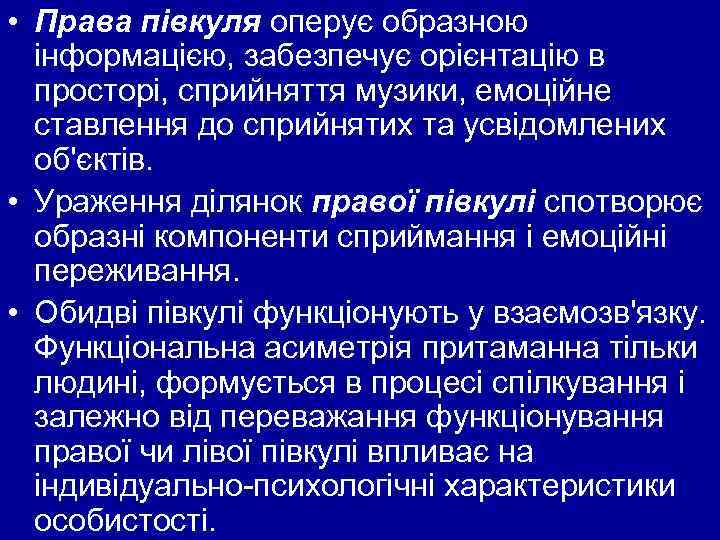 • Права півкуля оперує образною інформацією, забезпечує орієнтацію в просторі, сприйняття музики, емоційне ставлення до сприйнятих та усвідомлених об'єктів.

• Ураження ділянок правої півкулі спотворює образні компоненти сприймання і емоційні переживання.

• Обидві півкулі функціонують у взаємозв'язку. Функціональна асиметрія притаманна тільки людині, формується в процесі спілкування і залежно від переважання функціонування правої чи лівої півкулі впливає на індивідуально-психологічні характеристики особистості.